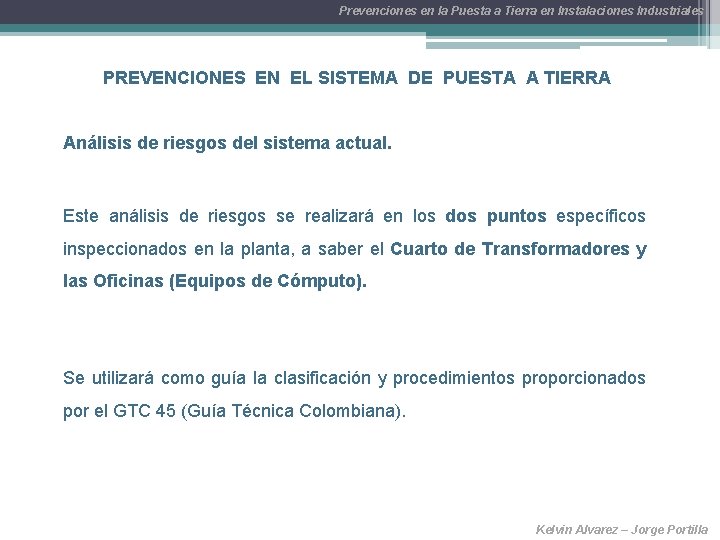 Prevenciones en la Puesta a Tierra en Instalaciones Industriales

PREVENCIONES EN EL SISTEMA DE PUESTA A TIERRA

Análisis de riesgos del sistema actual.

Este análisis de riesgos se realizará en los dos puntos específicos inspeccionados en la planta, a saber el Cuarto de Transformadores y las Oficinas (Equipos de Cómputo).

Se utilizará como guía la clasificación y procedimientos proporcionados por el GTC 45 (Guía Técnica Colombiana).

Kelvin Alvarez – Jorge Portilla